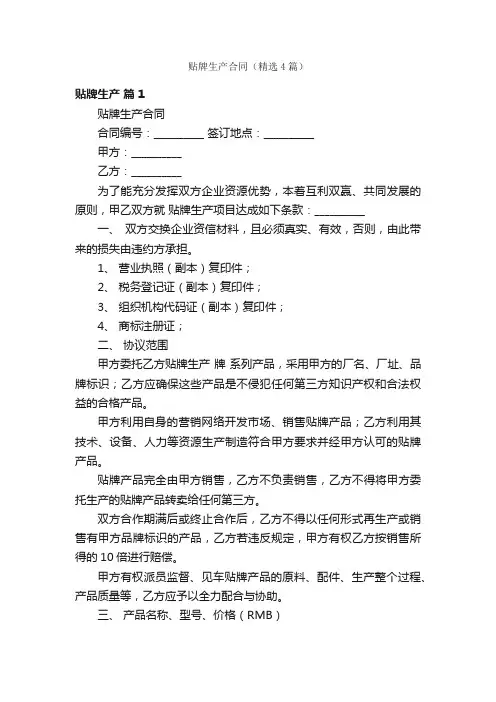 贴牌生产合同（精选4篇）

贴牌生产 篇1

贴牌生产合同

合同编号：_________ 签订地点：_________

甲方：_________

乙方：_________

为了能充分发挥双方企业资源优势，本着互利双赢、共同发展的原则，甲乙双方就 贴牌生产项目达成如下条款：_________

一、 双方交换企业资信材料，且必须真实、有效，否则，由此带来的损失由违约方承担。

1、 营业执照（副本）复印件；

2、 税务登记证（副本）复印件；

3、 组织机构代码证（副本）复印件；

4、 商标注册证；

二、 协议范围

甲方委托乙方贴牌生产 牌 系列产品，采用甲方的厂名、厂址、品牌标识；乙方应确保这些产品是不侵犯任何第三方知识产权和合法权益的合格产品。

甲方利用自身的营销网络开发市场、销售贴牌产品；乙方利用其技术、设备、人力等资源生产制造符合甲方要求并经甲方认可的贴牌产品。

贴牌产品完全由甲方销售，乙方不负责销售，乙方不得将甲方委托生产的贴牌产品转卖给任何第三方。

双方合作期满后或终止合作后，乙方不得以任何形式再生产或销售有甲方品牌标识的产品，乙方若违反规定，甲方有权乙方按销售所得的10倍进行赔偿。

甲方有权派员监督、见车贴牌产品的原料、配件、生产整个过程、产品质量等，乙方应予以全力配合与协助。

三、 产品名称、型号、价格（RMB）